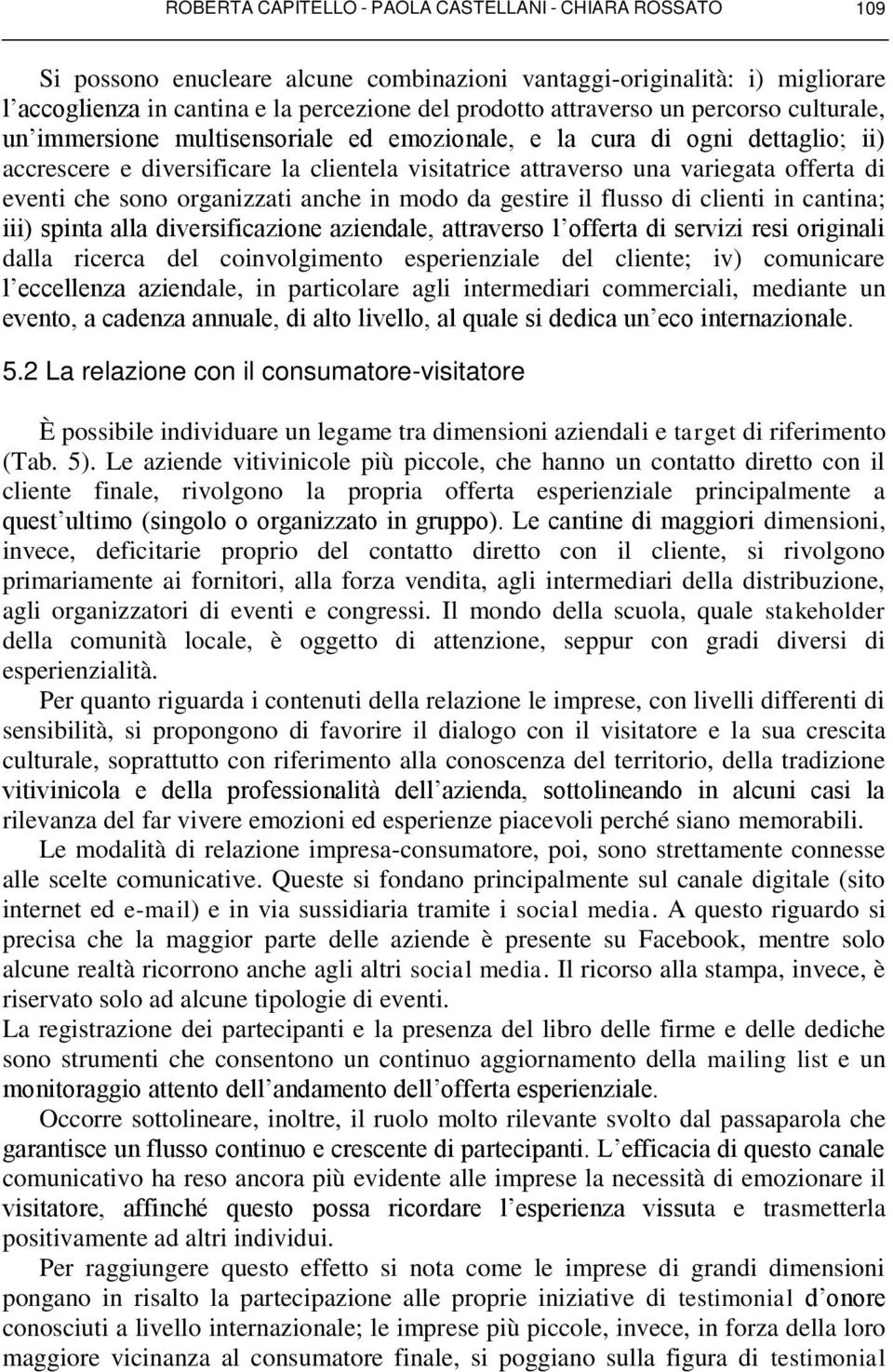 ROBERTA CAPITELLO - PAOLA CASTELLANI - CHIARA ROSSATO 109

Si possono enucleare alcune combinazioni vantaggi-originalità: i) migliorare l'accoglienza in cantina e la percezione del prodotto attraverso un percorso culturale, un'immersione multisensoriale ed emozionale, e la cura di ogni dettaglio; ii) accrescere e diversificare la clientela visitatrice attraverso una variegata offerta di eventi che sono organizzati anche in modo da gestire il flusso di clienti in cantina; iii) spinta alla diversificazione aziendale, attraverso l'offerta di servizi resi originali dalla ricerca del coinvolgimento esperienziale del cliente; iv) comunicare l'eccellenza aziendale, in particolare agli intermediari commerciali, mediante un evento, a cadenza annuale, di alto livello, al quale si dedica un'eco internazionale.

5.2 La relazione con il consumatore-visitatore

È possibile individuare un legame tra dimensioni aziendali e target di riferimento (Tab. 5). Le aziende vitivinicole più piccole, che hanno un contatto diretto con il cliente finale, rivolgono la propria offerta esperienziale principalmente a quest'ultimo (singolo o organizzato in gruppo). Le cantine di maggiori dimensioni, invece, deficitarie proprio del contatto diretto con il cliente, si rivolgono primariamente ai fornitori, alla forza vendita, agli intermediari della distribuzione, agli organizzatori di eventi e congressi. Il mondo della scuola, quale stakeholder della comunità locale, è oggetto di attenzione, seppur con gradi diversi di esperienzialità.

Per quanto riguarda i contenuti della relazione le imprese, con livelli differenti di sensibilità, si propongono di favorire il dialogo con il visitatore e la sua crescita culturale, soprattutto con riferimento alla conoscenza del territorio, della tradizione vitivinicola e della professionalità dell'azienda, sottolineando in alcuni casi la rilevanza del far vivere emozioni ed esperienze piacevoli perché siano memorabili.

Le modalità di relazione impresa-consumatore, poi, sono strettamente connesse alle scelte comunicative. Queste si fondano principalmente sul canale digitale (sito internet ed e-mail) e in via sussidiaria tramite i social media. A questo riguardo si precisa che la maggior parte delle aziende è presente su Facebook, mentre solo alcune realtà ricorrono anche agli altri social media. Il ricorso alla stampa, invece, è riservato solo ad alcune tipologie di eventi.
La registrazione dei partecipanti e la presenza del libro delle firme e delle dediche sono strumenti che consentono un continuo aggiornamento della mailing list e un monitoraggio attento dell'andamento dell'offerta esperienziale.

Occorre sottolineare, inoltre, il ruolo molto rilevante svolto dal passaparola che garantisce un flusso continuo e crescente di partecipanti. L'efficacia di questo canale comunicativo ha reso ancora più evidente alle imprese la necessità di emozionare il visitatore, affinché questo possa ricordare l'esperienza vissuta e trasmetterla positivamente ad altri individui.

Per raggiungere questo effetto si nota come le imprese di grandi dimensioni pongano in risalto la partecipazione alle proprie iniziative di testimonial d'onore conosciuti a livello internazionale; le imprese più piccole, invece, in forza della loro maggiore vicinanza al consumatore finale, si poggiano sulla figura di testimonial